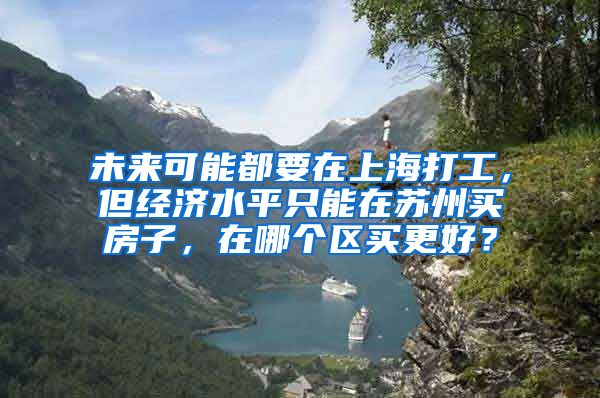 未来可能都要在上海打工，但经济水平只能在苏州买房子，在哪个区买更好？